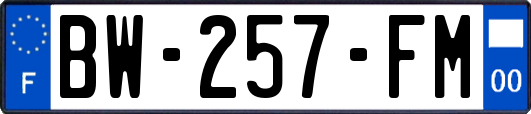 F
BW-257-FM
00